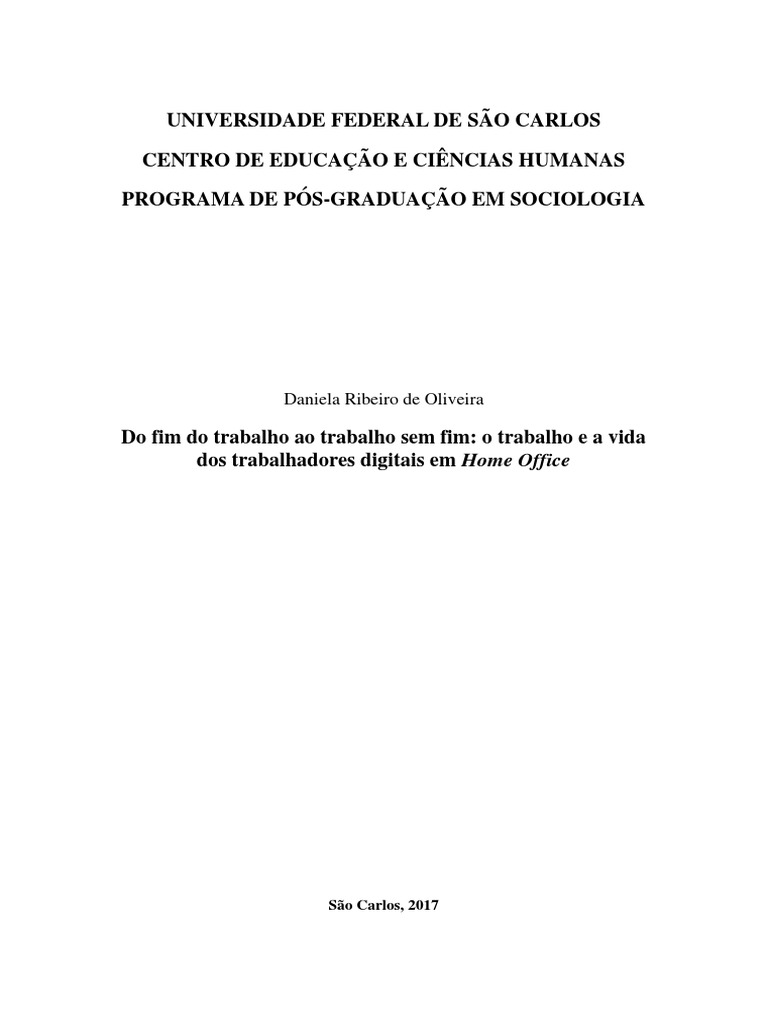 UNIVERSIDADE FEDERAL DE SÃO CARLOS

CENTRO DE EDUCAÇÃO E CIÊNCIAS HUMANAS

PROGRAMA DE PÓS-GRADUAÇÃO EM SOCIOLOGIA

Daniela Ribeiro de Oliveira

Do fim do trabalho ao trabalho sem fim: o trabalho e a vida dos trabalhadores digitais em Home Office

São Carlos, 2017